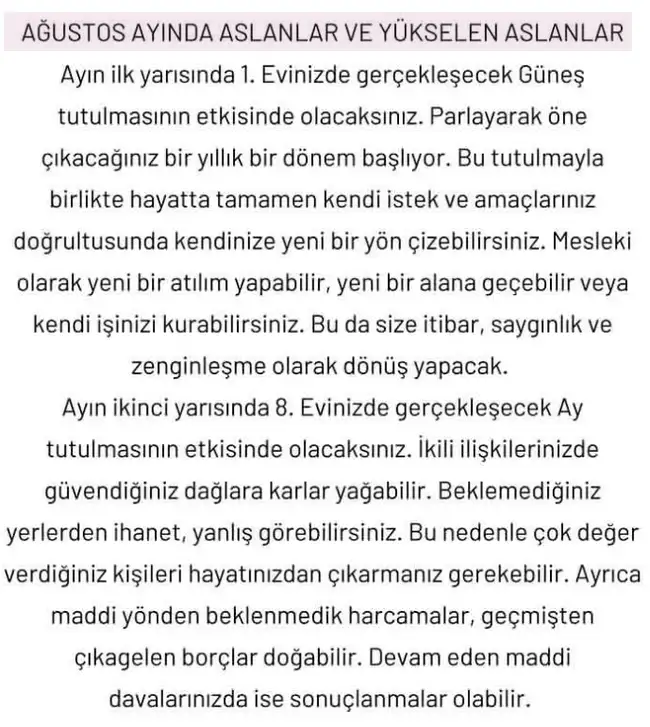 AĞUSTOS AYINDA ASLANLAR VE YÜKSELEN ASLANLAR

Ayın ilk yarısında 1. Evinizde gerçekleşecek Güneş tutulmasının etkisinde olacaksınız. Parlayarak öne çıkacağınız bir yıllık bir dönem başlıyor. Bu tutulmayla birlikte hayatta tamamen kendi istek ve amaçlarınız doğrultusunda kendinize yeni bir yön çizebilirsiniz. Mesleki olarak yeni bir atılım yapabilir, yeni bir alana geçebilir veya kendi işinizi kurabilirsiniz. Bu da size itibar, saygınlık ve zenginleşme olarak dönüş yapacak.

Ayın ikinci yarısında 8. Evinizde gerçekleşecek Ay tutulmasının etkisinde olacaksınız. İkili ilişkilerinizde güvendiğiniz dağlara karlar yağabilir. Beklemediğiniz yerlerden ihanet, yanlış görebilirsiniz. Bu nedenle çok değer verdiğiniz kişileri hayatınızdan çıkarmanız gerekebilir. Ayrıca maddi yönden beklenmedik harcamalar, geçmişten çıkagelen borçlar doğabilir. Devam eden maddi davalarınızda ise sonuçlanmalar olabilir.